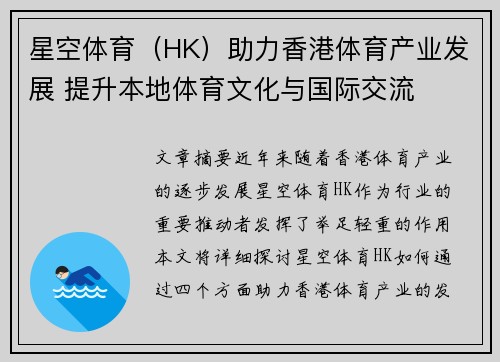 星空体育（HK）助力香港体育产业发展 提升本地体育文化与国际交流

文章摘要近年来随着香港体育产业的逐步发展星空体育HK作为行业的重要推动者发挥了举足轻重的作用本文将详细探讨星空体育HK如何通过四个方面助力香港体育产业的发